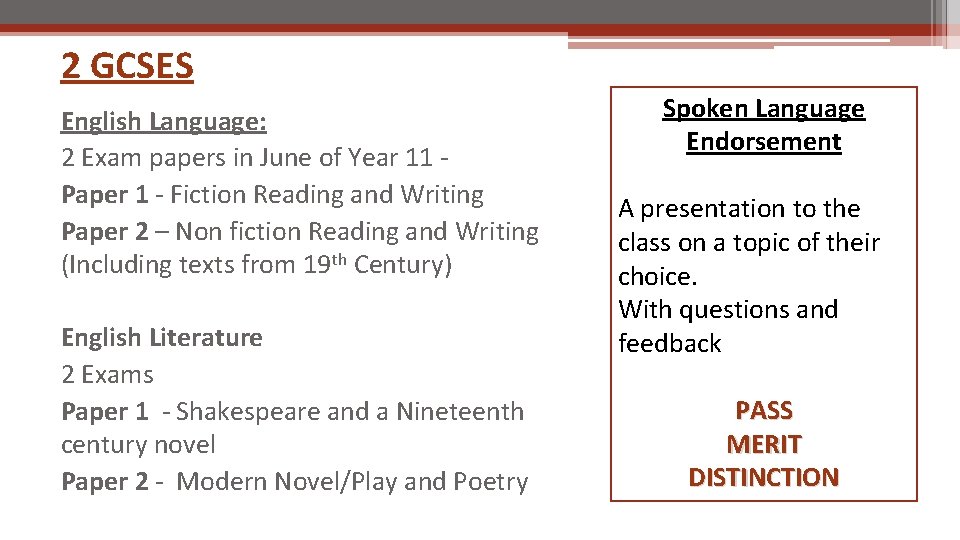 2 GCSES

English Language:
2 Exam papers in June of Year 11 -
Paper 1 - Fiction Reading and Writing
Paper 2 – Non fiction Reading and Writing (Including texts from 19th Century)

English Literature
2 Exams
Paper 1 - Shakespeare and a Nineteenth century novel
Paper 2 - Modern Novel/Play and Poetry

Spoken Language Endorsement

A presentation to the class on a topic of their choice.
With questions and feedback

PASS
MERIT
DISTINCTION